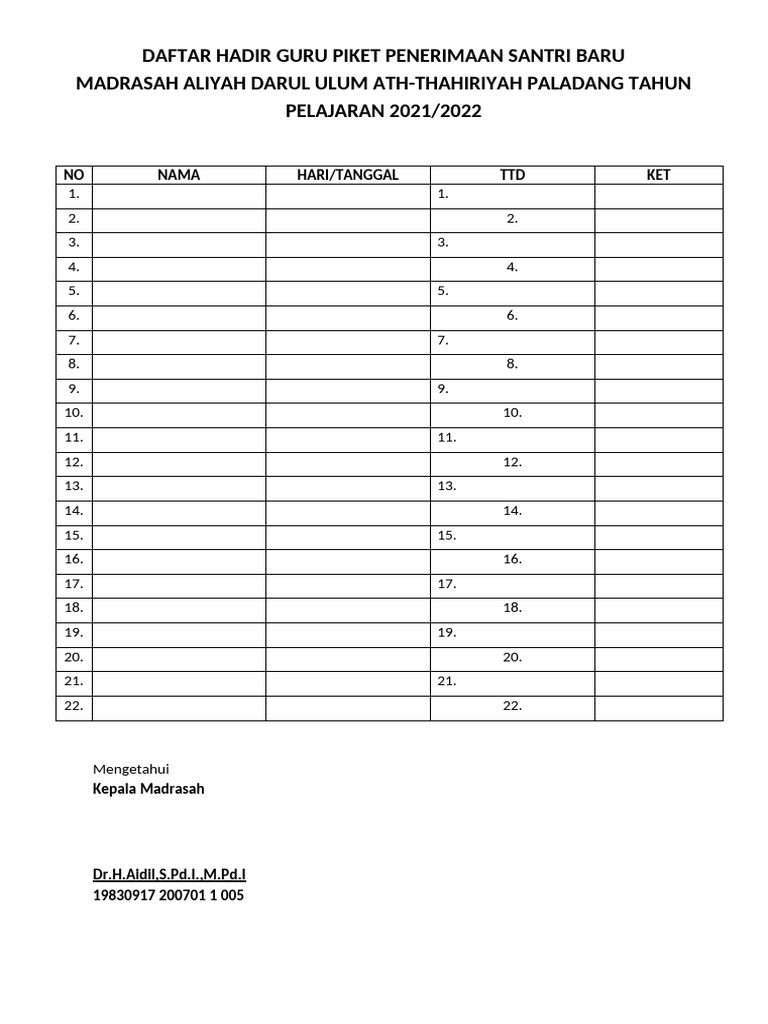 DAFTAR HADIR GURU PIKET PENERIMAAN SANTRI BARU
MADRASAH ALIYAH DARUL ULUM ATH-THAHIRIYAH PALADANG TAHUN PELAJARAN 2021/2022

| NO | NAMA | HARI/TANGGAL | TTD | KET |
|---|---|---|---|---|
| 1. | | | 1. | |
| 2. | | | 2. | |
| 3. | | | 3. | |
| 4. | | | 4. | |
| 5. | | | 5. | |
| 6. | | | 6. | |
| 7. | | | 7. | |
| 8. | | | 8. | |
| 9. | | | 9. | |
| 10. | | | 10. | |
| 11. | | | 11. | |
| 12. | | | 12. | |
| 13. | | | 13. | |
| 14. | | | 14. | |
| 15. | | | 15. | |
| 16. | | | 16. | |
| 17. | | | 17. | |
| 18. | | | 18. | |
| 19. | | | 19. | |
| 20. | | | 20. | |
| 21. | | | 21. | |
| 22. | | | 22. | |

Mengetahui
Kepala Madrasah

Dr.H.Aidil,S.Pd.I.,M.Pd.I
19830917 200701 1 005